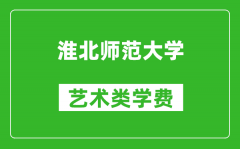 淮北师范大学

艺术类学费